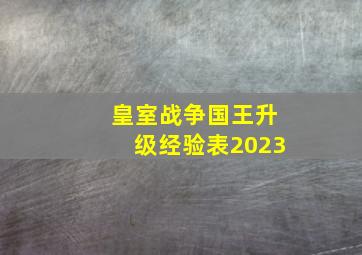 皇室战争国王升级经验表2023